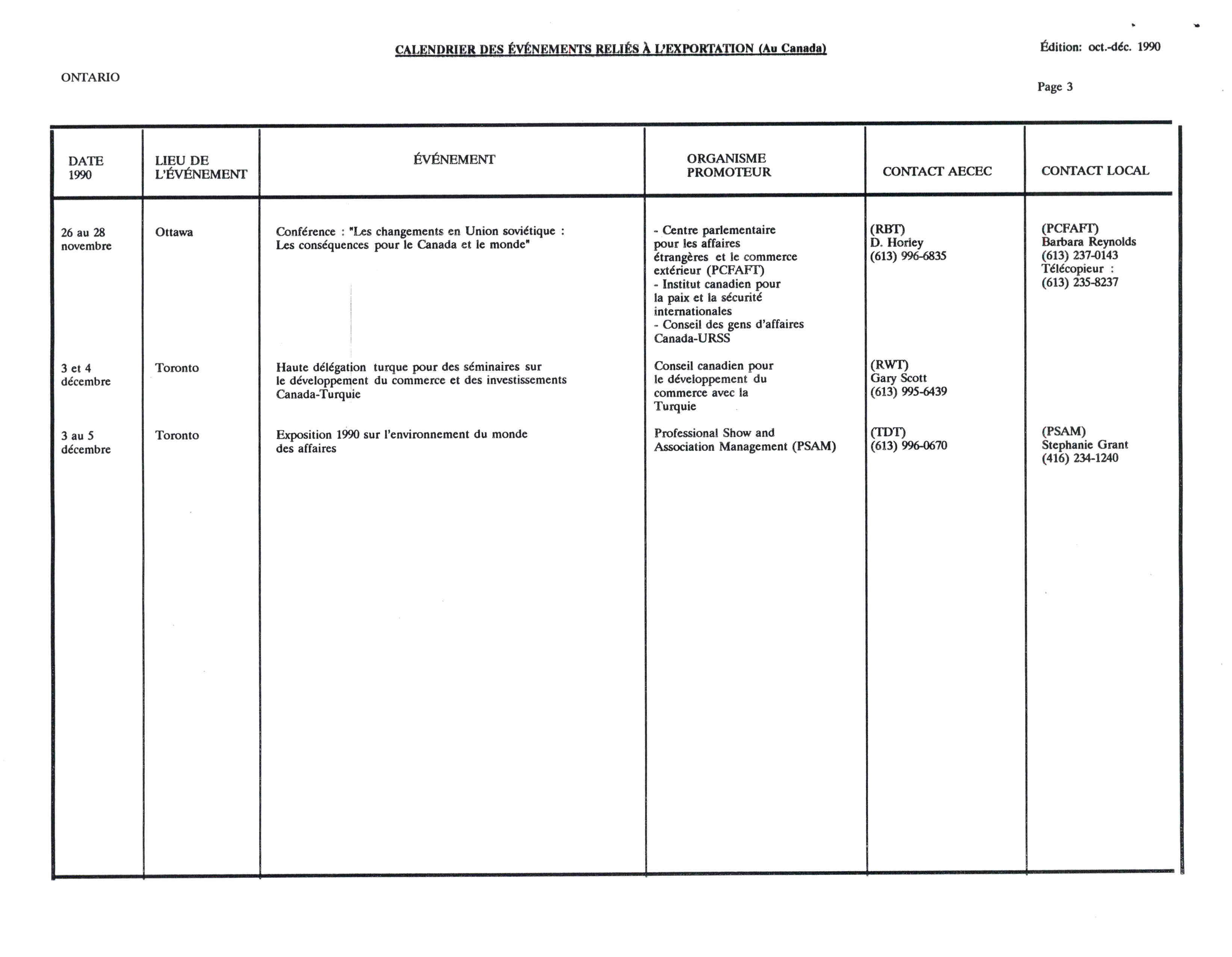 CALENDRIER DES ÉVÉNEMENTS RELIÉS À L'EXPORTATION (Au Canada)

Édition: oct.-déc. 1990

ONTARIO

Page 3

| DATE 1990 | LIEU DE L'ÉVÉNEMENT | ÉVÉNEMENT | ORGANISME PROMOTEUR | CONTACT AECEC | CONTACT LOCAL |
|---|---|---|---|---|---|
| 26 au 28 novembre | Ottawa | Conférence : "Les changements en Union soviétique : Les conséquences pour le Canada et le monde" | - Centre parlementaire pour les affaires étrangères et le commerce extérieur (PCFAFT) - Institut canadien pour la paix et la sécurité internationales - Conseil des gens d'affaires Canada-URSS | (RBT) D. Horley (613) 996-6835 | (PCFAFT) Barbara Reynolds (613) 237-0143 Télécopieur : (613) 235-8237 |
| 3 et 4 décembre | Toronto | Haute délégation turque pour des séminaires sur le développement du commerce et des investissements Canada-Turquie | Conseil canadien pour le développement du commerce avec la Turquie | (RWT) Gary Scott (613) 995-6439 | |
| 3 au 5 décembre | Toronto | Exposition 1990 sur l'environnement du monde des affaires | Professional Show and Association Management (PSAM) | (TDT) (613) 996-0670 | (PSAM) Stephanie Grant (416) 234-1240 |